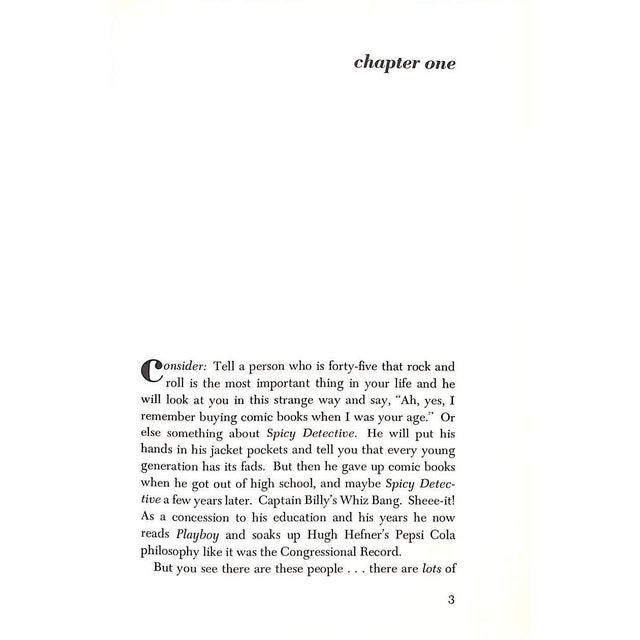 chapter one

Consider: Tell a person who is forty-five that rock and roll is the most important thing in your life and he will look at you in this strange way and say, "Ah, yes, I remember buying comic books when I was your age." Or else something about Spicy Detective. He will put his hands in his jacket pockets and tell you that every young generation has its fads. But then he gave up comic books when he got out of high school, and maybe Spicy Detective a few years later. Captain Billy's Whiz Bang. Sheee-it! As a concession to his education and his years he now reads Playboy and soaks up Hugh Hefner's Pepsi Cola philosophy like it was the Congressional Record.

But you see there are these people . . . there are lots of

3